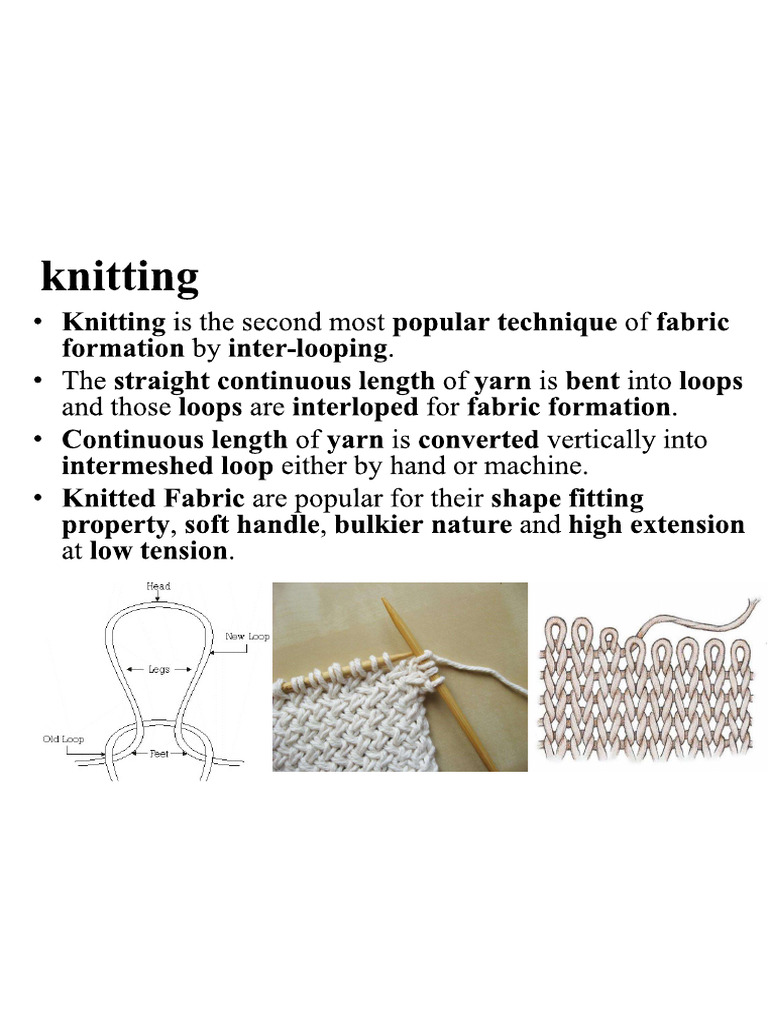 knitting

• Knitting is the second most popular technique of fabric formation by inter-looping.
• The straight continuous length of yarn is bent into loops and those loops are interloped for fabric formation.
• Continuous length of yarn is converted vertically into intermeshed loop either by hand or machine.
• Knitted Fabric are popular for their shape fitting property, soft handle, bulkier nature and high extension at low tension.

Head
New Loop
Legs
Old Loop
Feet